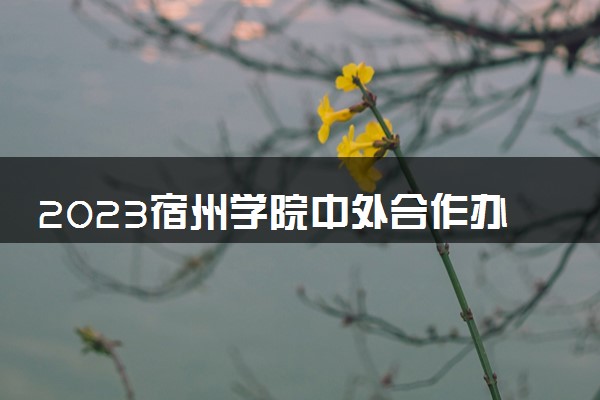 2023宿州学院中外合作办